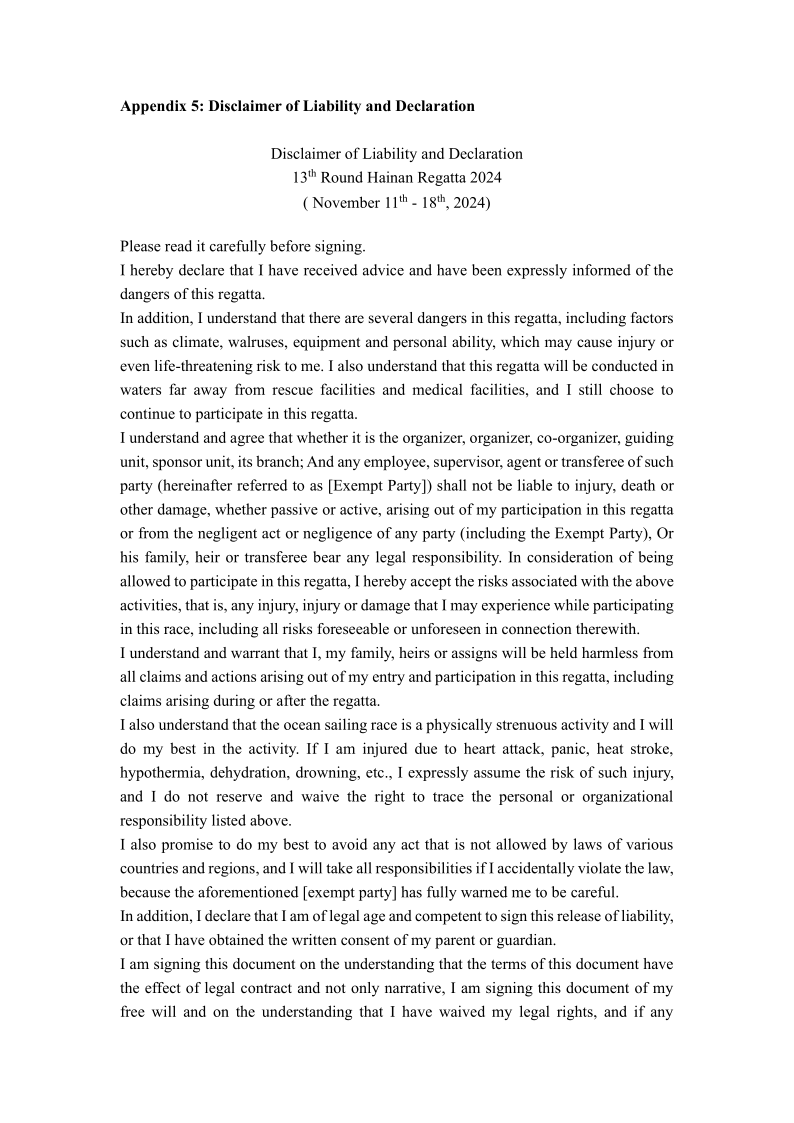 **Appendix 5: Disclaimer of Liability and Declaration**

Disclaimer of Liability and Declaration
13$^{th}$ Round Hainan Regatta 2024
( November 11$^{th}$ - 18$^{th}$, 2024)

Please read it carefully before signing.
I hereby declare that I have received advice and have been expressly informed of the dangers of this regatta.
In addition, I understand that there are several dangers in this regatta, including factors such as climate, walruses, equipment and personal ability, which may cause injury or even life-threatening risk to me. I also understand that this regatta will be conducted in waters far away from rescue facilities and medical facilities, and I still choose to continue to participate in this regatta.
I understand and agree that whether it is the organizer, organizer, co-organizer, guiding unit, sponsor unit, its branch; And any employee, supervisor, agent or transferee of such party (hereinafter referred to as [Exempt Party]) shall not be liable to injury, death or other damage, whether passive or active, arising out of my participation in this regatta or from the negligent act or negligence of any party (including the Exempt Party), Or his family, heir or transferee bear any legal responsibility. In consideration of being allowed to participate in this regatta, I hereby accept the risks associated with the above activities, that is, any injury, injury or damage that I may experience while participating in this race, including all risks foreseeable or unforeseen in connection therewith.
I understand and warrant that I, my family, heirs or assigns will be held harmless from all claims and actions arising out of my entry and participation in this regatta, including claims arising during or after the regatta.
I also understand that the ocean sailing race is a physically strenuous activity and I will do my best in the activity. If I am injured due to heart attack, panic, heat stroke, hypothermia, dehydration, drowning, etc., I expressly assume the risk of such injury, and I do not reserve and waive the right to trace the personal or organizational responsibility listed above.
I also promise to do my best to avoid any act that is not allowed by laws of various countries and regions, and I will take all responsibilities if I accidentally violate the law, because the aforementioned [exempt party] has fully warned me to be careful.
In addition, I declare that I am of legal age and competent to sign this release of liability, or that I have obtained the written consent of my parent or guardian.
I am signing this document on the understanding that the terms of this document have the effect of legal contract and not only narrative, I am signing this document of my free will and on the understanding that I have waived my legal rights, and if any